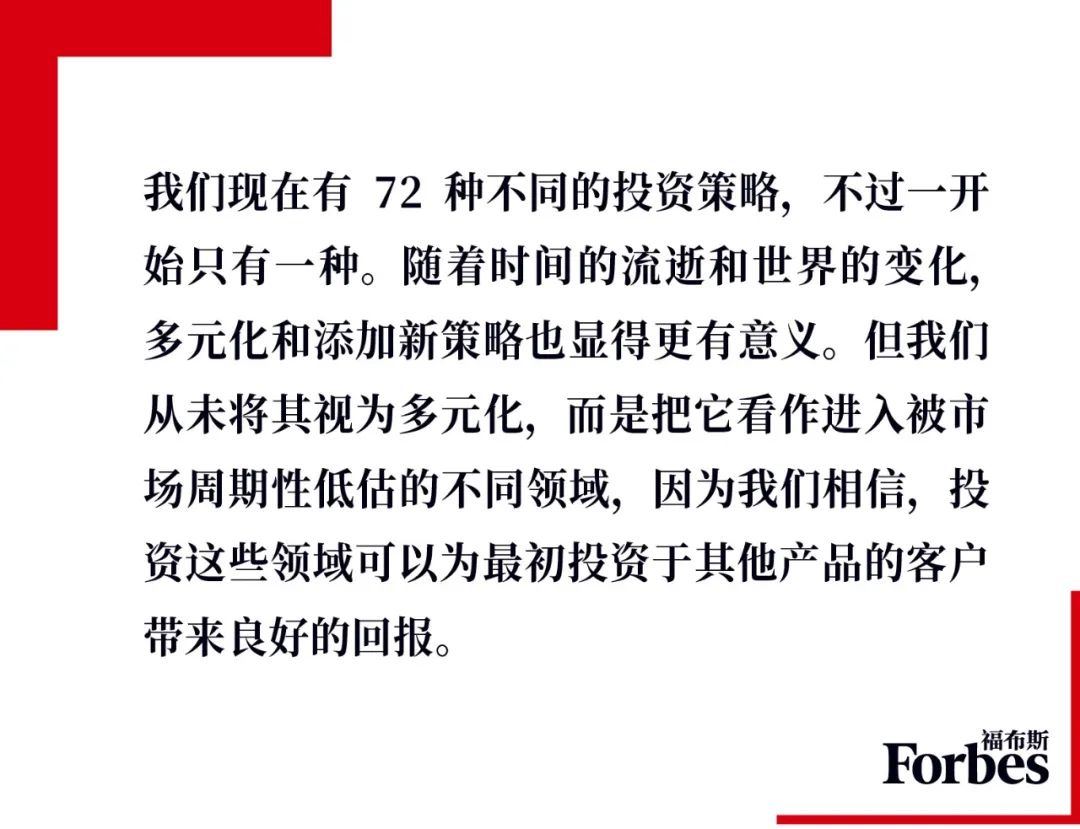 我们现在有 72 种不同的投资策略，不过一开始只有一种。随着时间的流逝和世界的变化，多元化和添加新策略也显得更有意义。但我们从未将其视为多元化，而是把它看作进入被市场周期性低估的不同领域，因为我们相信，投资这些领域可以为最初投资于其他产品的客户带来良好的回报。

福布斯
Forbes